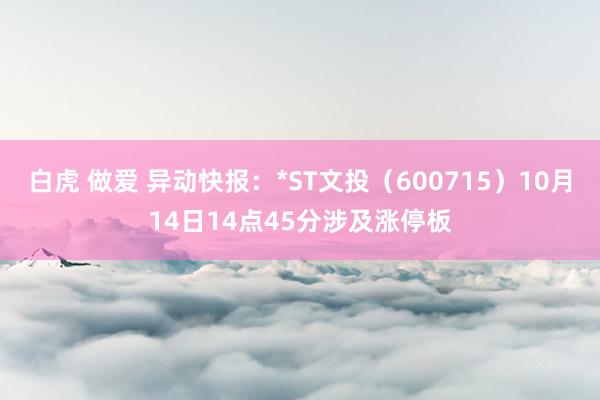 白虎 做爱 异动快报：*ST文投（600715）10月14日14点45分涉及涨停板